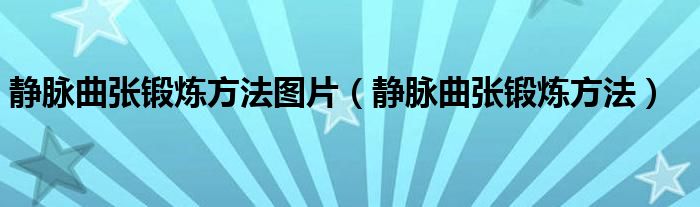 静脉曲张锻炼方法图片（静脉曲张锻炼方法）